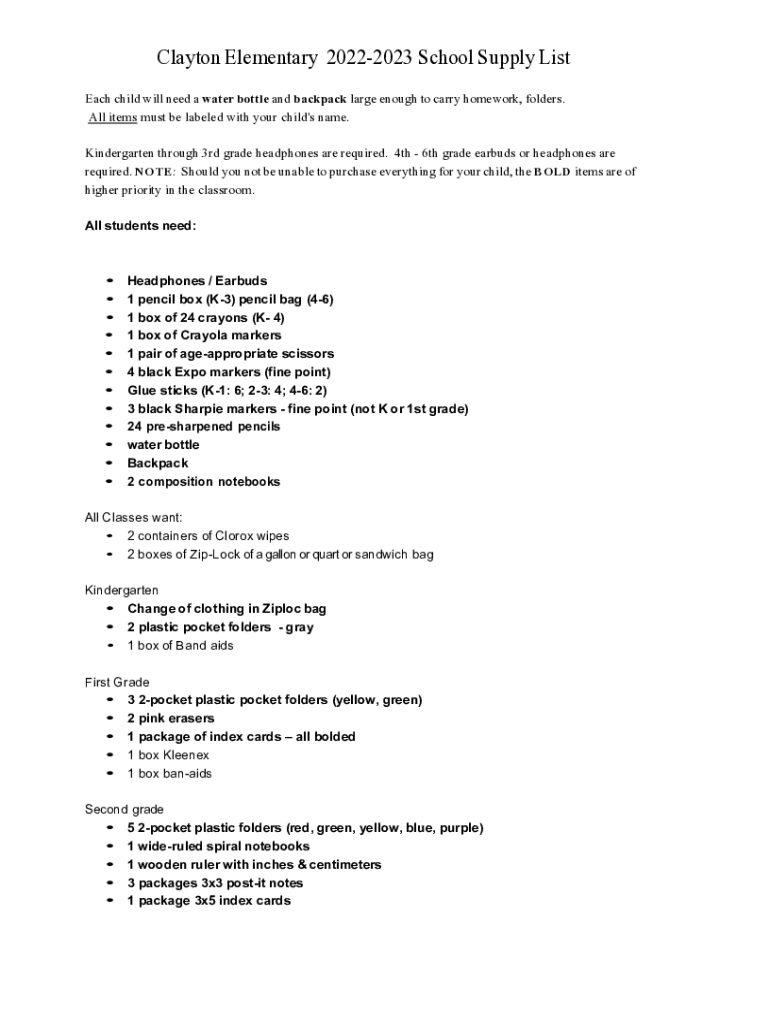 Clayton Elementary 2022-2023 School Supply List

Each child will need a water bottle and backpack large enough to carry homework, folders. All items must be labeled with your child's name.

Kindergarten through 3rd grade headphones are required. 4th - 6th grade earbuds or headphones are required. NOTE: Should you not be unable to purchase everything for your child, the BOLD items are of higher priority in the classroom.

All students need:

- Headphones / Earbuds
- 1 pencil box (K-3) pencil bag (4-6)
- 1 box of 24 crayons (K- 4)
- 1 box of Crayola markers
- 1 pair of age-appropriate scissors
- 4 black Expo markers (fine point)
- Glue sticks (K-1: 6; 2-3: 4; 4-6: 2)
- 3 black Sharpie markers - fine point (not K or 1st grade)
- 24 pre-sharpened pencils
- water bottle
- Backpack
- 2 composition notebooks

All Classes want:
- 2 containers of Clorox wipes
- 2 boxes of Zip-Lock of a gallon or quart or sandwich bag

Kindergarten
- Change of clothing in Ziploc bag
- 2 plastic pocket folders - gray
- 1 box of Band aids

First Grade
- 3 2-pocket plastic pocket folders (yellow, green)
- 2 pink erasers
- 1 package of index cards – all bolded
- 1 box Kleenex
- 1 box ban-aids

Second grade
- 5 2-pocket plastic folders (red, green, yellow, blue, purple)
- 1 wide-ruled spiral notebooks
- 1 wooden ruler with inches & centimeters
- 3 packages 3x3 post-it notes
- 1 package 3x5 index cards